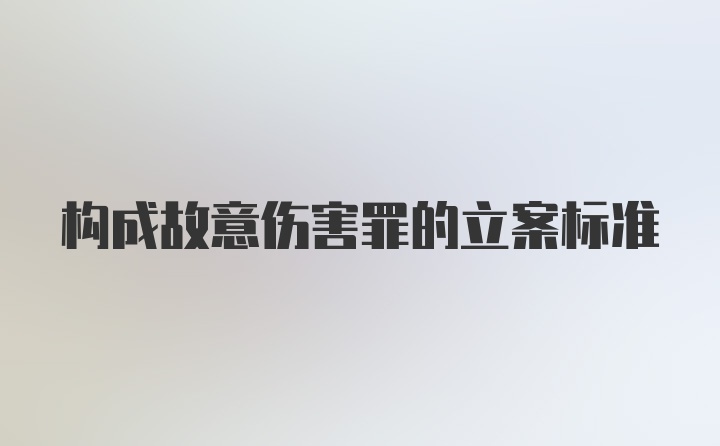 构成故意伤害罪的立案标准